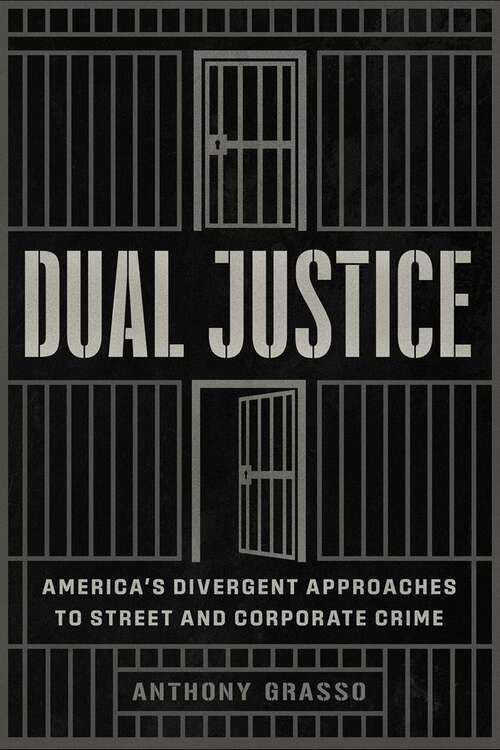 DUAL JUSTICE

AMERICA'S DIVERGENT APPROACHES TO STREET AND CORPORATE CRIME

ANTHONY GRASSO